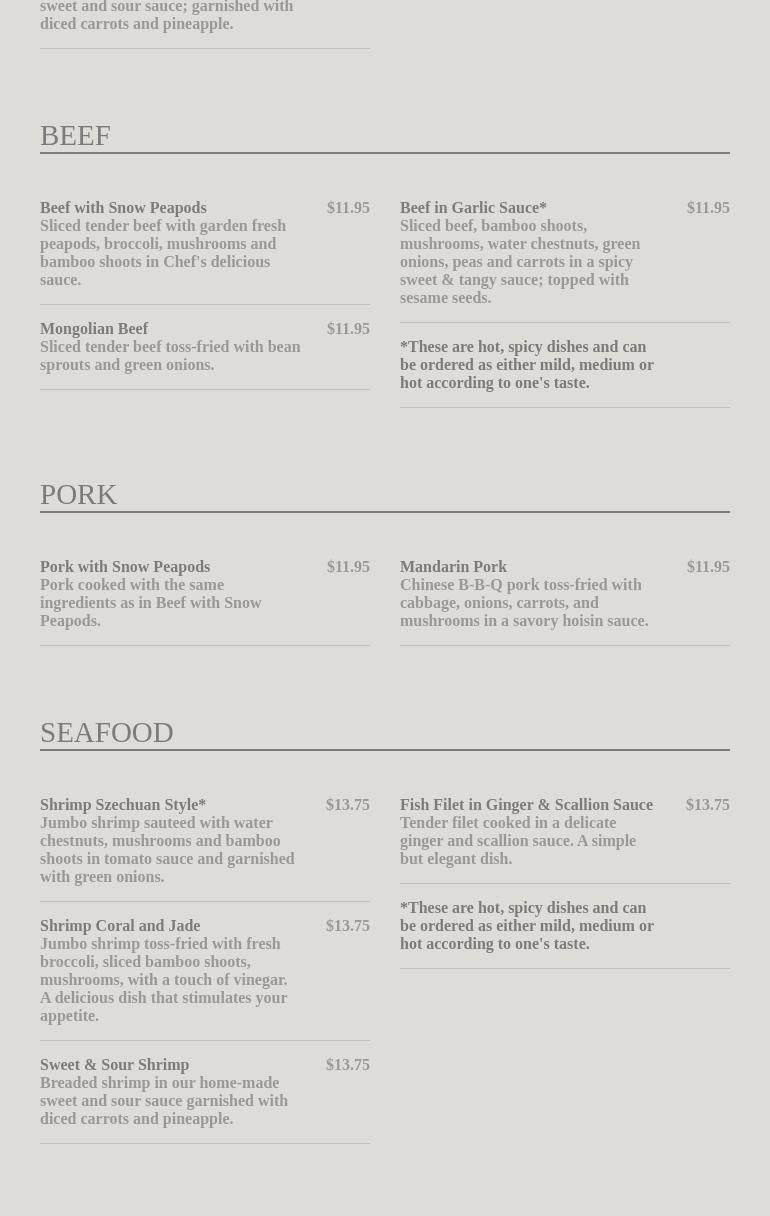 sweet and sour sauce; garnished with diced carrots and pineapple.

BEEF

Beef with Snow Peapods $11.95
Sliced tender beef with garden fresh peapods, broccoli, mushrooms and bamboo shoots in Chef's delicious sauce.

Mongolian Beef $11.95
Sliced tender beef toss-fried with bean sprouts and green onions.

Beef in Garlic Sauce* $11.95
Sliced beef, bamboo shoots, mushrooms, water chestnuts, green onions, peas and carrots in a spicy sweet & tangy sauce; topped with sesame seeds.

*These are hot, spicy dishes and can be ordered as either mild, medium or hot according to one's taste.

PORK

Pork with Snow Peapods $11.95
Pork cooked with the same ingredients as in Beef with Snow Peapods.

Mandarin Pork $11.95
Chinese B-B-Q pork toss-fried with cabbage, onions, carrots, and mushrooms in a savory hoisin sauce.

SEAFOOD

Shrimp Szechuan Style* $13.75
Jumbo shrimp sauteed with water chestnuts, mushrooms and bamboo shoots in tomato sauce and garnished with green onions.

Shrimp Coral and Jade $13.75
Jumbo shrimp toss-fried with fresh broccoli, sliced bamboo shoots, mushrooms, with a touch of vinegar. A delicious dish that stimulates your appetite.

Sweet & Sour Shrimp $13.75
Breaded shrimp in our home-made sweet and sour sauce garnished with diced carrots and pineapple.

Fish Filet in Ginger & Scallion Sauce $13.75
Tender filet cooked in a delicate ginger and scallion sauce. A simple but elegant dish.

*These are hot, spicy dishes and can be ordered as either mild, medium or hot according to one's taste.